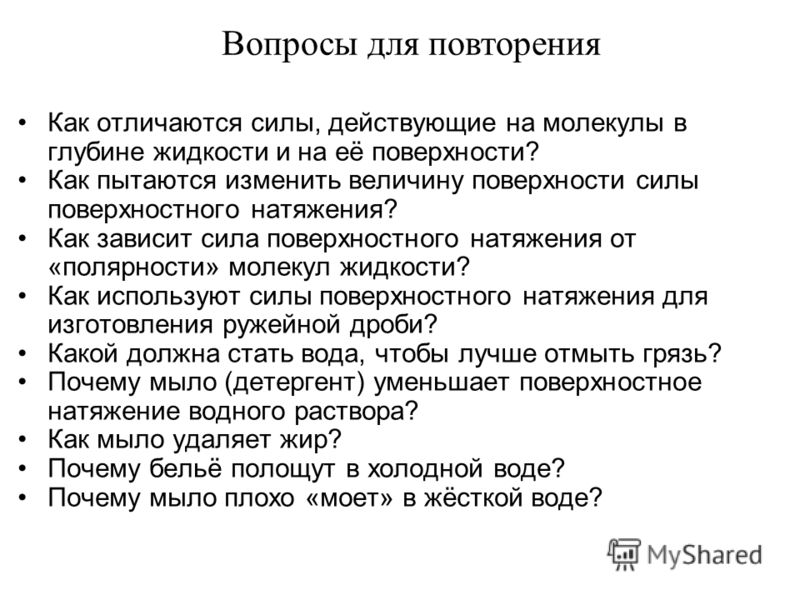 Вопросы для повторения

• Как отличаются силы, действующие на молекулы в глубине жидкости и на её поверхности?
• Как пытаются изменить величину поверхности силы поверхностного натяжения?
• Как зависит сила поверхностного натяжения от «полярности» молекул жидкости?
• Как используют силы поверхностного натяжения для изготовления ружейной дроби?
• Какой должна стать вода, чтобы лучше отмыть грязь?
• Почему мыло (детергент) уменьшает поверхностное натяжение водного раствора?
• Как мыло удаляет жир?
• Почему бельё полощут в холодной воде?
• Почему мыло плохо «моет» в жёсткой воде?

MyShared